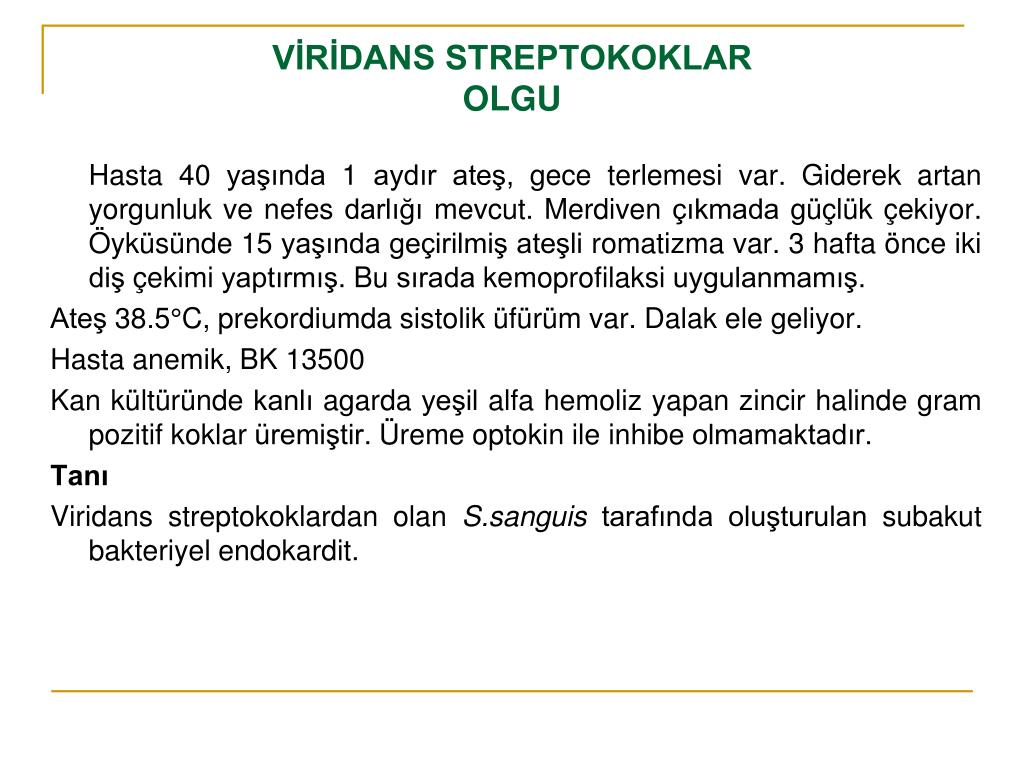 VİRİDANS STREPTOKOKLAR
OLGU

Hasta 40 yaşında 1 aydır ateş, gece terlemesi var. Giderek artan yorgunluk ve nefes darlığı mevcut. Merdiven çıkmada güçlük çekiyor. Öyküsünde 15 yaşında geçirilmiş ateşli romatizma var. 3 hafta önce iki diş çekimi yaptırmış. Bu sırada kemoprofilaksi uygulanmamış.

Ateş 38.5°C, prekordiumda sistolik üfürüm var. Dalak ele geliyor.

Hasta anemik, BK 13500

Kan kültüründe kanlı agarda yeşil alfa hemoliz yapan zincir halinde gram pozitif koklar üremiştir. Üreme optokin ile inhibe olmamaktadır.

Tanı

Viridans streptokoklardan olan S.sanguis tarafında oluşturulan subakut bakteriyel endokardit.